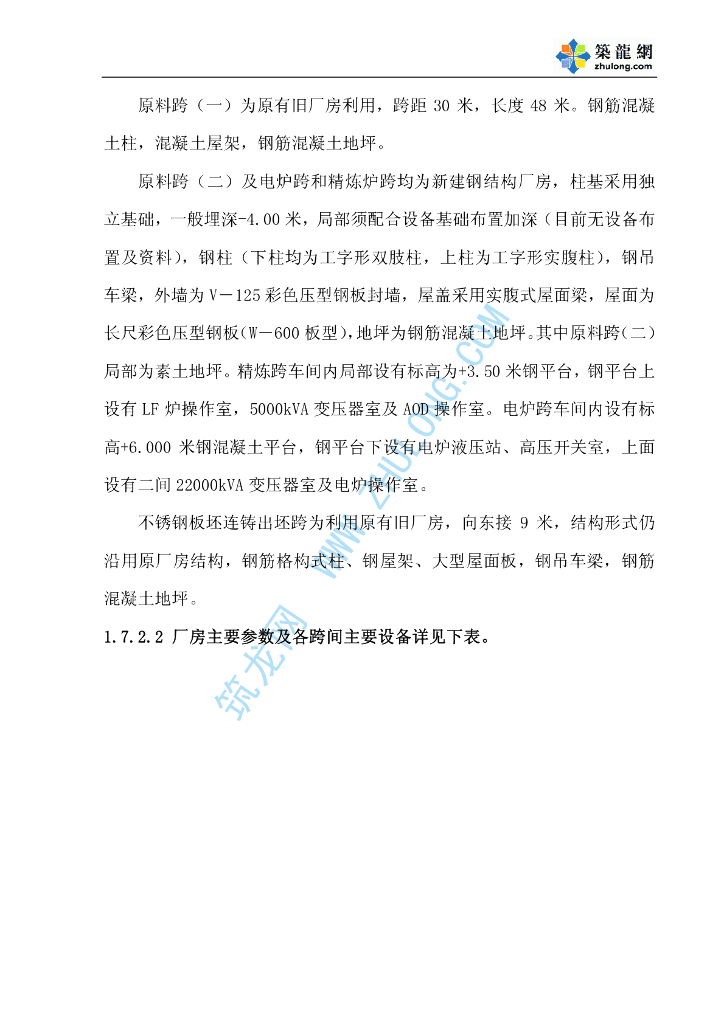 築龍網
zhulong.com

原料跨（一）为原有旧厂房利用，跨距 30 米，长度 48 米。钢筋混凝土柱，混凝土屋架，钢筋混凝土地坪。

原料跨（二）及电炉跨和精炼炉跨均为新建钢结构厂房，柱基采用独立基础，一般埋深-4.00 米，局部须配合设备基础布置加深（目前无设备布置及资料），钢柱（下柱均为工字形双肢柱，上柱为工字形实腹柱），钢吊车梁，外墙为 V－125 彩色压型钢板封墙，屋盖采用实腹式屋面梁，屋面为长尺彩色压型钢板(W－600 板型)，地坪为钢筋混凝土地坪。其中原料跨(二)局部为素土地坪。精炼跨车间内局部设有标高为+3.50 米钢平台，钢平台上设有 LF 炉操作室，5000kVA 变压器室及 AOD 操作室。电炉跨车间内设有标高+6.000 米钢混凝土平台，钢平台下设有电炉液压站、高压开关室，上面设有二间 22000kVA 变压器室及电炉操作室。

不锈钢板坯连铸出坯跨为利用原有旧厂房，向东接 9 米，结构形式仍沿用原厂房结构，钢筋格构式柱、钢屋架、大型屋面板，钢吊车梁，钢筋混凝土地坪。

1.7.2.2 厂房主要参数及各跨间主要设备详见下表。

筑龙网 WWW.ZHULONG.COM